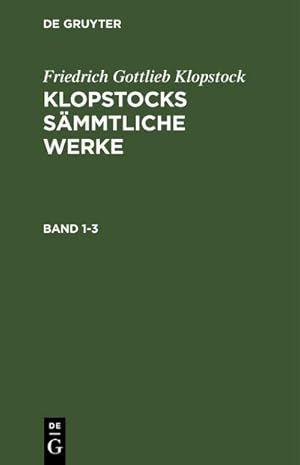 DE GRUYTER

Friedrich Gottlieb Klopstock

KLOPSTOCKS SÄMMTLICHE WERKE

BAND 1-3

DE
G